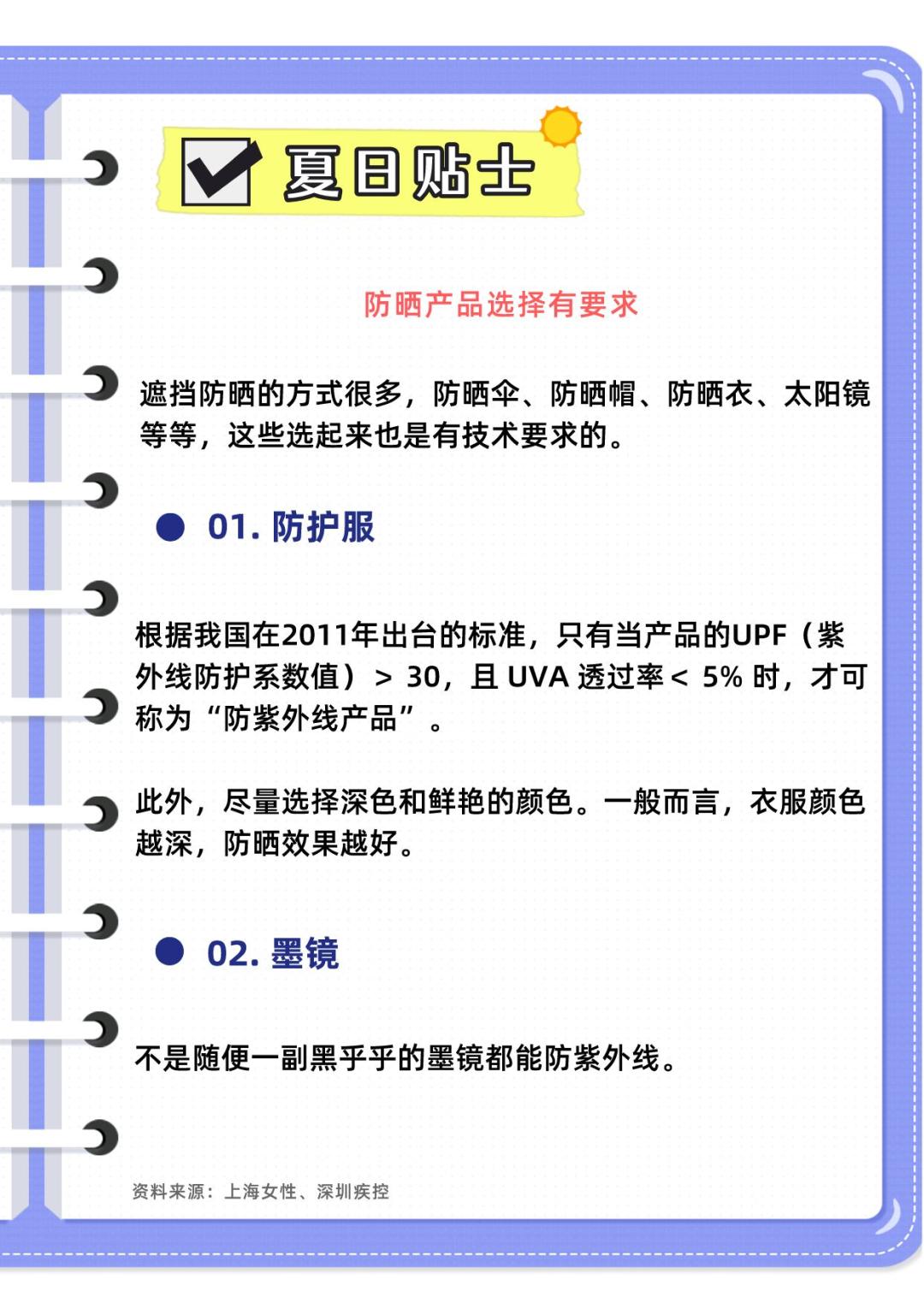 夏日贴士

防晒产品选择有要求

遮挡防晒的方式很多，防晒伞、防晒帽、防晒衣、太阳镜等等，这些选起来也是有技术要求的。

01. 防护服

根据我国在2011年出台的标准，只有当产品的UPF（紫外线防护系数值）> 30，且 UVA 透过率 < 5% 时，才可称为“防紫外线产品”。

此外，尽量选择深色和鲜艳的颜色。一般而言，衣服颜色越深，防晒效果越好。

02. 墨镜

不是随便一副黑乎乎的墨镜都能防紫外线。

资料来源：上海女性、深圳疾控